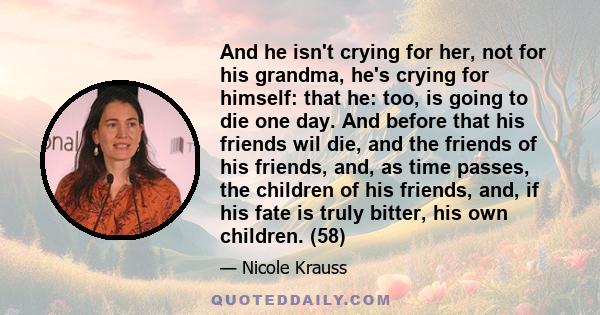 And he isn't crying for her, not for his grandma, he's crying for himself: that he: too, is going to die one day. And before that his friends wil die, and the friends of his friends, and, as time passes, the children of his friends, and, if his fate is truly bitter, his own children. (58)

— Nicole Krauss

QUOTEDDAILY.COM